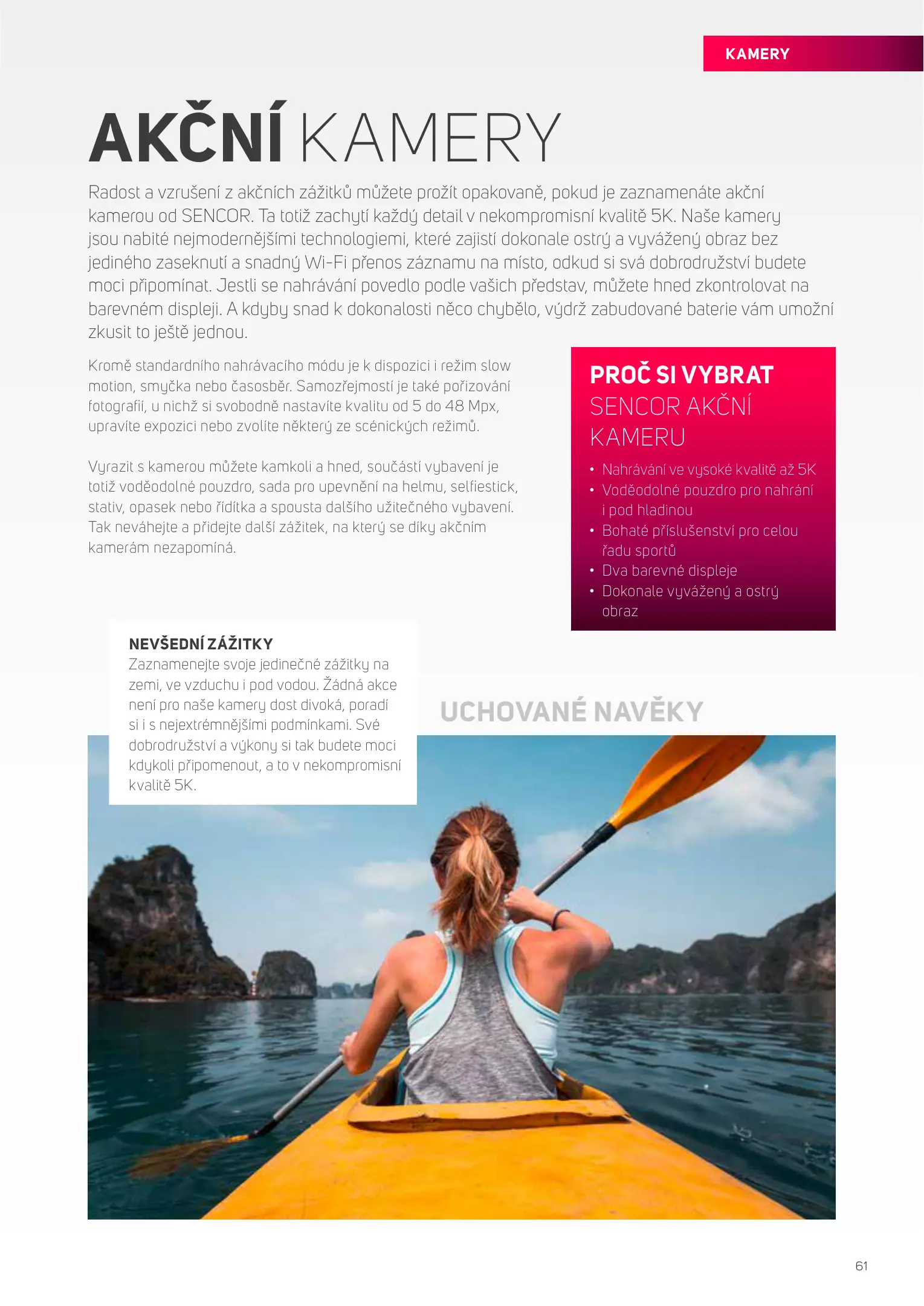 KAMERY

AKČNÍ KAMERY

Radost a vzrušení z akčních zážitků můžete prožít opakovaně, pokud je zaznamenáte akční kamerou od SENCOR. Ta totiž zachytí každý detail v nekompromisní kvalitě 5K. Naše kamery jsou nabité nejmodernějšími technologiemi, které zajistí dokonale ostrý a vyvážený obraz bez jediného zaseknutí a snadný Wi-Fi přenos záznamu na místo, odkud si svá dobrodružství budete moci připomínat. Jestli se nahrávání povedlo podle vašich představ, můžete hned zkontrolovat na barevném displeji. A kdyby snad k dokonalosti něco chybělo, výdrž zabudované baterie vám umožní zkusit to ještě jednou.

Kromě standardního nahrávacího módu je k dispozici i režim slow motion, smyčka nebo časosběr. Samozřejmostí je také pořizování fotografií, u nichž si svobodně nastavíte kvalitu od 5 do 48 Mpx, upravíte expozici nebo zvolíte některý ze scénických režimů.

Vyrazit s kamerou můžete kamkoli a hned, součástí vybavení je totiž voděodolné pouzdro, sada pro upevnění na helmu, selfiestick, stativ, opasek nebo řídítka a spousta dalšího užitečného vybavení. Tak neváhejte a přidejte další zážitek, na který se díky akčním kamerám nezapomíná.

PROČ SI VYBRAT SENCOR AKČNÍ KAMERU

• Nahrávání ve vysoké kvalitě až 5K
• Voděodolné pouzdro pro nahrání i pod hladinou
• Bohaté příslušenství pro celou řadu sportů
• Dva barevné displeje
• Dokonale vyvážený a ostrý obraz

NEVŠEDNÍ ZÁŽITKY
Zaznamenejte svoje jedinečné zážitky na zemi, ve vzduchu i pod vodou. Žádná akce není pro naše kamery dost divoká, poradí si i s nejextrémnějšími podmínkami. Své dobrodružství a výkony si tak budete moci kdykoli připomenout, a to v nekompromisní kvalitě 5K.

UCHOVANÉ NAVĚKY

61